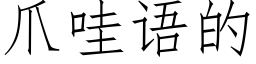 爪哇语的